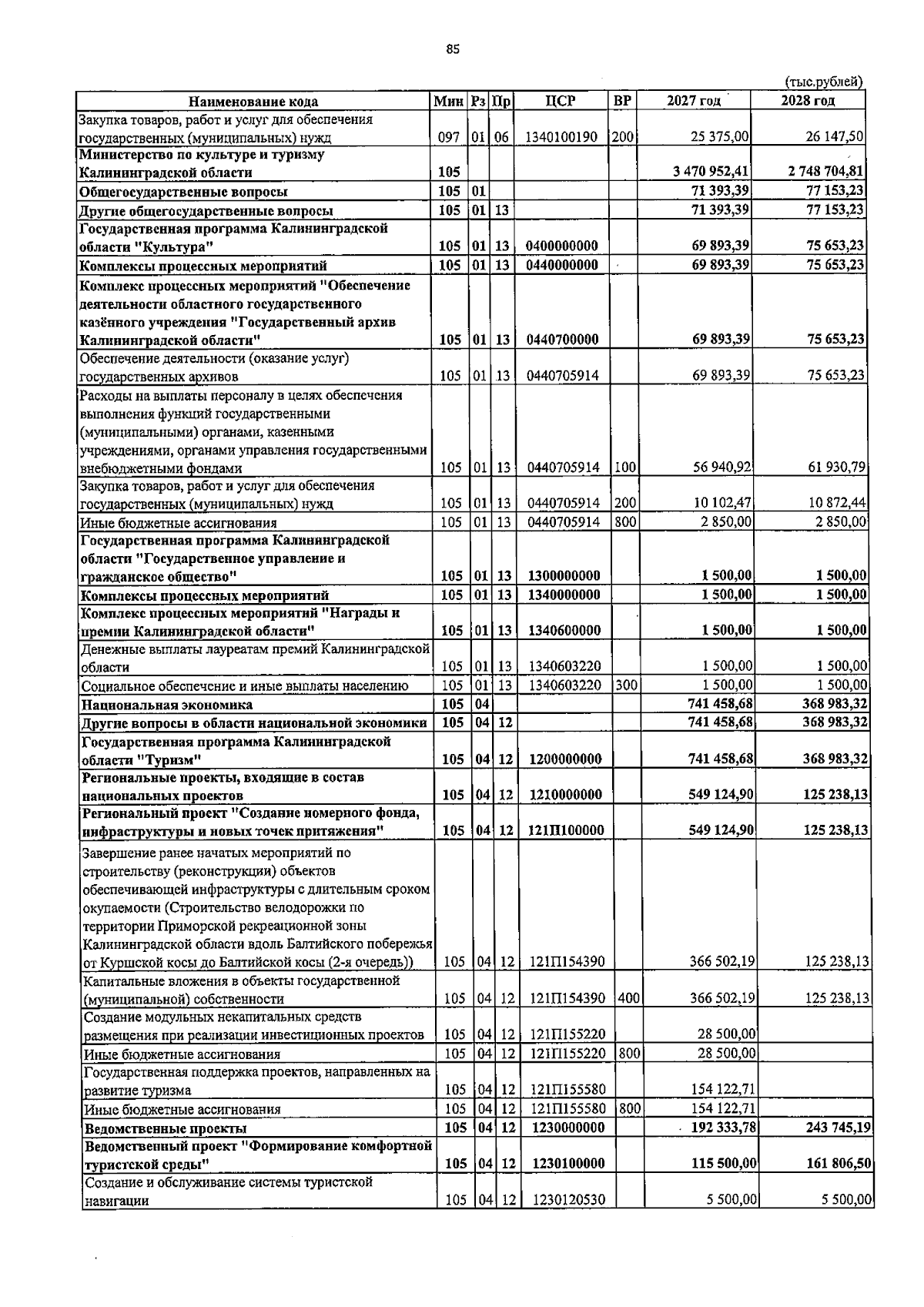 85

(тыс.рублей)

| Наименование кода | Мин | Рз | Пр | ЦСР | ВР | 2027 год | 2028 год |
|---|---|---|---|---|---|---|---|
| Закупка товаров, работ и услуг для обеспечения государственных (муниципальных) нужд | 097 | 01 | 06 | 1340100190 | 200 | 25 375,00 | 26 147,50 |
| Министерство по культуре и туризму Калининградской области | 105 | | | | | 3 470 952,41 | 2 748 704,81 |
| Общегосударственные вопросы | 105 | 01 | | | | 71 393,39 | 77 153,23 |
| Другие общегосударственные вопросы | 105 | 01 | 13 | | | 71 393,39 | 77 153,23 |
| Государственная программа Калининградской области "Культура" | 105 | 01 | 13 | 0400000000 | | 69 893,39 | 75 653,23 |
| Комплексы процессных мероприятий | 105 | 01 | 13 | 0440000000 | | 69 893,39 | 75 653,23 |
| Комплекс процессных мероприятий "Обеспечение деятельности областного государственного казённого учреждения "Государственный архив Калининградской области" | 105 | 01 | 13 | 0440700000 | | 69 893,39 | 75 653,23 |
| Обеспечение деятельности (оказание услуг) государственных архивов | 105 | 01 | 13 | 0440705914 | | 69 893,39 | 75 653,23 |
| Расходы на выплаты персоналу в целях обеспечения выполнения функций государственными (муниципальными) органами, казенными учреждениями, органами управления государственными внебюджетными фондами | 105 | 01 | 13 | 0440705914 | 100 | 56 940,92 | 61 930,79 |
| Закупка товаров, работ и услуг для обеспечения государственных (муниципальных) нужд | 105 | 01 | 13 | 0440705914 | 200 | 10 102,47 | 10 872,44 |
| Иные бюджетные ассигнования | 105 | 01 | 13 | 0440705914 | 800 | 2 850,00 | 2 850,00 |
| Государственная программа Калининградской области "Государственное управление и гражданское общество" | 105 | 01 | 13 | 1300000000 | | 1 500,00 | 1 500,00 |
| Комплексы процессных мероприятий | 105 | 01 | 13 | 1340000000 | | 1 500,00 | 1 500,00 |
| Комплекс процессных мероприятий "Награды и премии Калининградской области" | 105 | 01 | 13 | 1340600000 | | 1 500,00 | 1 500,00 |
| Денежные выплаты лауреатам премий Калининградской области | 105 | 01 | 13 | 1340603220 | | 1 500,00 | 1 500,00 |
| Социальное обеспечение и иные выплаты населению | 105 | 01 | 13 | 1340603220 | 300 | 1 500,00 | 1 500,00 |
| Национальная экономика | 105 | 04 | | | | 741 458,68 | 368 983,32 |
| Другие вопросы в области национальной экономики | 105 | 04 | 12 | | | 741 458,68 | 368 983,32 |
| Государственная программа Калининградской области "Туризм" | 105 | 04 | 12 | 1200000000 | | 741 458,68 | 368 983,32 |
| Региональные проекты, входящие в состав национальных проектов | 105 | 04 | 12 | 1210000000 | | 549 124,90 | 125 238,13 |
| Региональный проект "Создание номерного фонда, инфраструктуры и новых точек притяжения" | 105 | 04 | 12 | 121П100000 | | 549 124,90 | 125 238,13 |
| Завершение ранее начатых мероприятий по строительству (реконструкции) объектов обеспечивающей инфраструктуры с длительным сроком окупаемости (Строительство велодорожки по территории Приморской рекреационной зоны Калининградской области вдоль Балтийского побережья от Куршской косы до Балтийской косы (2-я очередь)) | 105 | 04 | 12 | 121П154390 | | 366 502,19 | 125 238,13 |
| Капитальные вложения в объекты государственной (муниципальной) собственности | 105 | 04 | 12 | 121П154390 | 400 | 366 502,19 | 125 238,13 |
| Создание модульных некапитальных средств размещения при реализации инвестиционных проектов | 105 | 04 | 12 | 121П155220 | | 28 500,00 | |
| Иные бюджетные ассигнования | 105 | 04 | 12 | 121П155220 | 800 | 28 500,00 | |
| Государственная поддержка проектов, направленных на развитие туризма | 105 | 04 | 12 | 121П155580 | | 154 122,71 | |
| Иные бюджетные ассигнования | 105 | 04 | 12 | 121П155580 | 800 | 154 122,71 | |
| Ведомственные проекты | 105 | 04 | 12 | 1230000000 | | 192 333,78 | 243 745,19 |
| Ведомственный проект "Формирование комфортной туристской среды" | 105 | 04 | 12 | 1230100000 | | 115 500,00 | 161 806,50 |
| Создание и обслуживание системы туристской навигации | 105 | 04 | 12 | 1230120530 | | 5 500,00 | 5 500,00 |